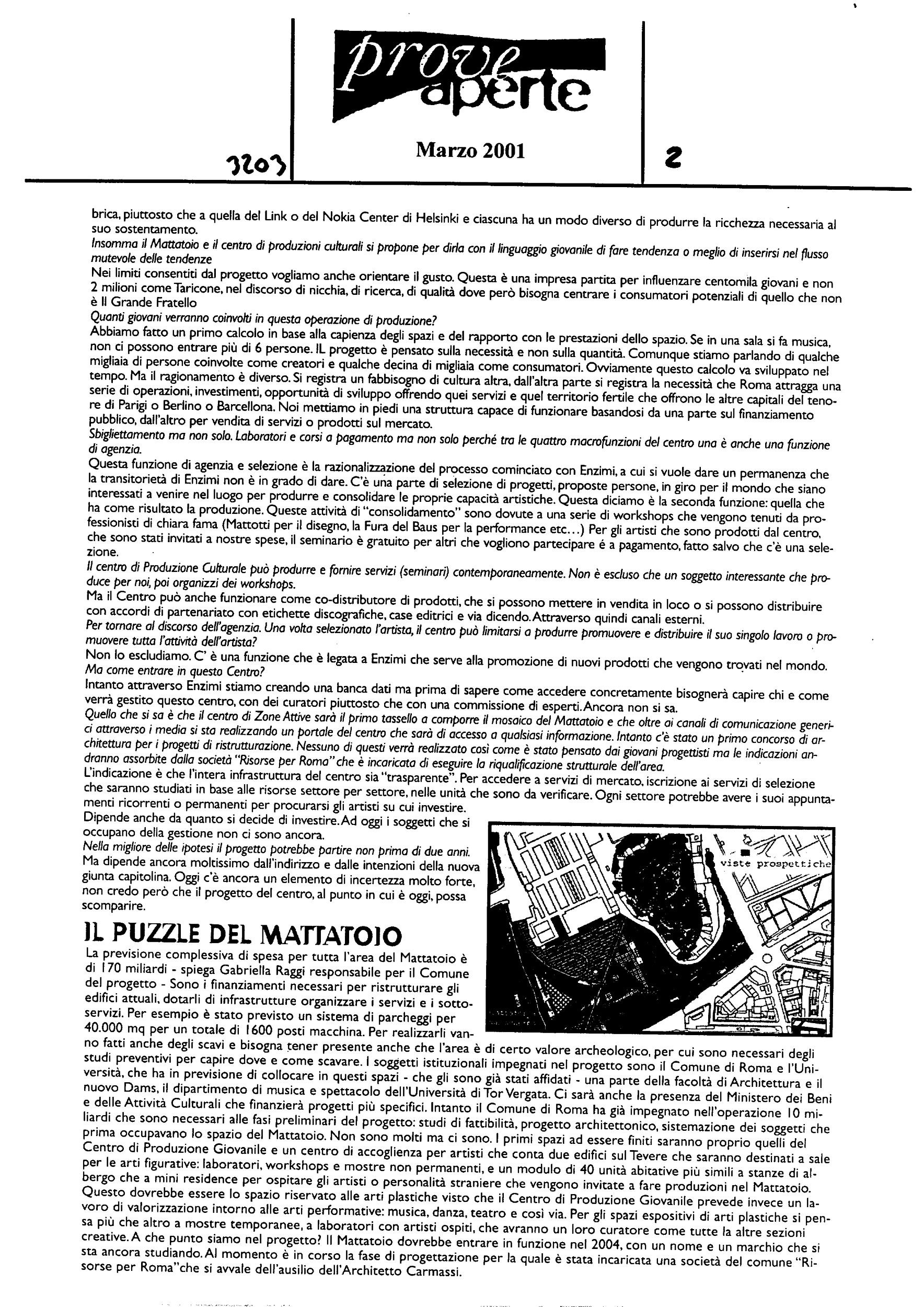 prove aperte

3203

Marzo 2001

2

brica, piuttosto che a quella del Link o del Nokia Center di Helsinki e ciascuna ha un modo diverso di produrre la ricchezza necessaria al suo sostentamento.
Insomma il Mattatoio e il centro di produzioni culturali si propone per dirla con il linguaggio giovanile di fare tendenza o meglio di inserirsi nel flusso mutevole delle tendenze
Nei limiti consentiti dal progetto vogliamo anche orientare il gusto. Questa è una impresa partita per influenzare centomila giovani e non 2 milioni come Taricone, nel discorso di nicchia, di ricerca, di qualità dove però bisogna centrare i consumatori potenziali di quello che non è Il Grande Fratello
Quanti giovani verranno coinvolti in questa operazione di produzione?
Abbiamo fatto un primo calcolo in base alla capienza degli spazi e del rapporto con le prestazioni dello spazio. Se in una sala si fa musica, non ci possono entrare più di 6 persone. IL progetto è pensato sulla necessità e non sulla quantità. Comunque stiamo parlando di qualche migliaia di persone coinvolte come creatori e qualche decina di migliaia come consumatori. Ovviamente questo calcolo va sviluppato nel tempo. Ma il ragionamento è diverso. Si registra un fabbisogno di cultura altra, dall'altra parte si registra la necessità che Roma attragga una serie di operazioni, investimenti, opportunità di sviluppo offrendo quei servizi e quel territorio fertile che offrono le altre capitali del tenore di Parigi o Berlino o Barcellona. Noi mettiamo in piedi una struttura capace di funzionare basandosi da una parte sul finanziamento pubblico, dall'altro per vendita di servizi o prodotti sul mercato.
Sbigliettamento ma non solo. Laboratori e corsi a pagamento ma non solo perché tra le quattro macrofunzioni del centro una è anche una funzione di agenzia.
Questa funzione di agenzia e selezione è la razionalizzazione del processo cominciato con Enzimi, a cui si vuole dare un permanenza che la transitorietà di Enzimi non è in grado di dare. C'è una parte di selezione di progetti, proposte persone, in giro per il mondo che siano interessati a venire nel luogo per produrre e consolidare le proprie capacità artistiche. Questa diciamo è la seconda funzione: quella che ha come risultato la produzione. Queste attività di "consolidamento" sono dovute a una serie di workshops che vengono tenuti da professionisti di chiara fama (Mattotti per il disegno, la Fura del Baus per la performance etc...) Per gli artisti che sono prodotti dal centro, che sono stati invitati a nostre spese, il seminario è gratuito per altri che vogliono partecipare è a pagamento, fatto salvo che c'è una selezione.
Il centro di Produzione Culturale può produrre e fornire servizi (seminari) contemporaneamente. Non è escluso che un soggetto interessante che produce per noi, poi organizzi dei workshops.
Ma il Centro può anche funzionare come co-distributore di prodotti, che si possono mettere in vendita in loco o si possono distribuire con accordi di partenariato con etichette discografiche, case editrici e via dicendo. Attraverso quindi canali esterni.
Per tornare al discorso dell'agenzia. Una volta selezionato l'artista, il centro può limitarsi a produrre promuovere e distribuire il suo singolo lavoro o promuovere tutta l'attività dell'artista?
Non lo escludiamo. C' è una funzione che è legata a Enzimi che serve alla promozione di nuovi prodotti che vengono trovati nel mondo.
Ma come entrare in questo Centro?
Intanto attraverso Enzimi stiamo creando una banca dati ma prima di sapere come accedere concretamente bisognerà capire chi e come verrà gestito questo centro, con dei curatori piuttosto che con una commissione di esperti. Ancora non si sa.
Quello che si sa è che il centro di Zone Attive sarà il primo tassello a comporre il mosaico del Mattatoio e che oltre ai canali di comunicazione generici attraverso i media si sta realizzando un portale del centro che sarà di accesso a qualsiasi informazione. Intanto c'è stato un primo concorso di architettura per i progetti di ristrutturazione. Nessuno di questi verrà realizzato così come è stato pensato dai giovani progettisti ma le indicazioni andranno assorbite dalla società "Risorse per Roma" che è incaricata di eseguire la riqualificazione strutturale dell'area.
L'indicazione è che l'intera infrastruttura del centro sia "trasparente". Per accedere a servizi di mercato, iscrizione ai servizi di selezione che saranno studiati in base alle risorse settore per settore, nelle unità che sono da verificare. Ogni settore potrebbe avere i suoi appuntamenti ricorrenti o permanenti per procurarsi gli artisti su cui investire.
Dipende anche da quanto si decide di investire. Ad oggi i soggetti che si occupano della gestione non ci sono ancora.
Nella migliore delle ipotesi il progetto potrebbe partire non prima di due anni.
Ma dipende ancora moltissimo dall'indirizzo e dalle intenzioni della nuova giunta capitolina. Oggi c'è ancora un elemento di incertezza molto forte, non credo però che il progetto del centro, al punto in cui è oggi, possa scomparire.

viste prospettiche

IL PUZZLE DEL MATTATOIO
La previsione complessiva di spesa per tutta l'area del Mattatoio è di 170 miliardi - spiega Gabriella Raggi responsabile per il Comune del progetto - Sono i finanziamenti necessari per ristrutturare gli edifici attuali, dotarli di infrastrutture organizzare i servizi e i sottoservizi. Per esempio è stato previsto un sistema di parcheggi per 40.000 mq per un totale di 1600 posti macchina. Per realizzarli vanno fatti anche degli scavi e bisogna tener presente anche che l'area è di certo valore archeologico, per cui sono necessari degli studi preventivi per capire dove e come scavare. I soggetti istituzionali impegnati nel progetto sono il Comune di Roma e l'Università, che ha in previsione di collocare in questi spazi - che gli sono già stati affidati - una parte della facoltà di Architettura e il nuovo Dams, il dipartimento di musica e spettacolo dell'Università di Tor Vergata. Ci sarà anche la presenza del Ministero dei Beni e delle Attività Culturali che finanzierà progetti più specifici. Intanto il Comune di Roma ha già impegnato nell'operazione 10 miliardi che sono necessari alle fasi preliminari del progetto: studi di fattibilità, progetto architettonico, sistemazione dei soggetti che prima occupavano lo spazio del Mattatoio. Non sono molti ma ci sono. I primi spazi ad essere finiti saranno proprio quelli del Centro di Produzione Giovanile e un centro di accoglienza per artisti che conta due edifici sul Tevere che saranno destinati a sale per le arti figurative: laboratori, workshops e mostre non permanenti, e un modulo di 40 unità abitative più simili a stanze di albergo che a mini residence per ospitare gli artisti o personalità straniere che vengono invitate a fare produzioni nel Mattatoio. Questo dovrebbe essere lo spazio riservato alle arti plastiche visto che il Centro di Produzione Giovanile prevede invece un lavoro di valorizzazione intorno alle arti performative: musica, danza, teatro e così via. Per gli spazi espositivi di arti plastiche si pensa più che altro a mostre temporanee, a laboratori con artisti ospiti, che avranno un loro curatore come tutte la altre sezioni creative. A che punto siamo nel progetto? Il Mattatoio dovrebbe entrare in funzione nel 2004, con un nome e un marchio che si sta ancora studiando. Al momento è in corso la fase di progettazione per la quale è stata incaricata una società del comune "Risorse per Roma"che si avvale dell'ausilio dell'Architetto Carmassi.